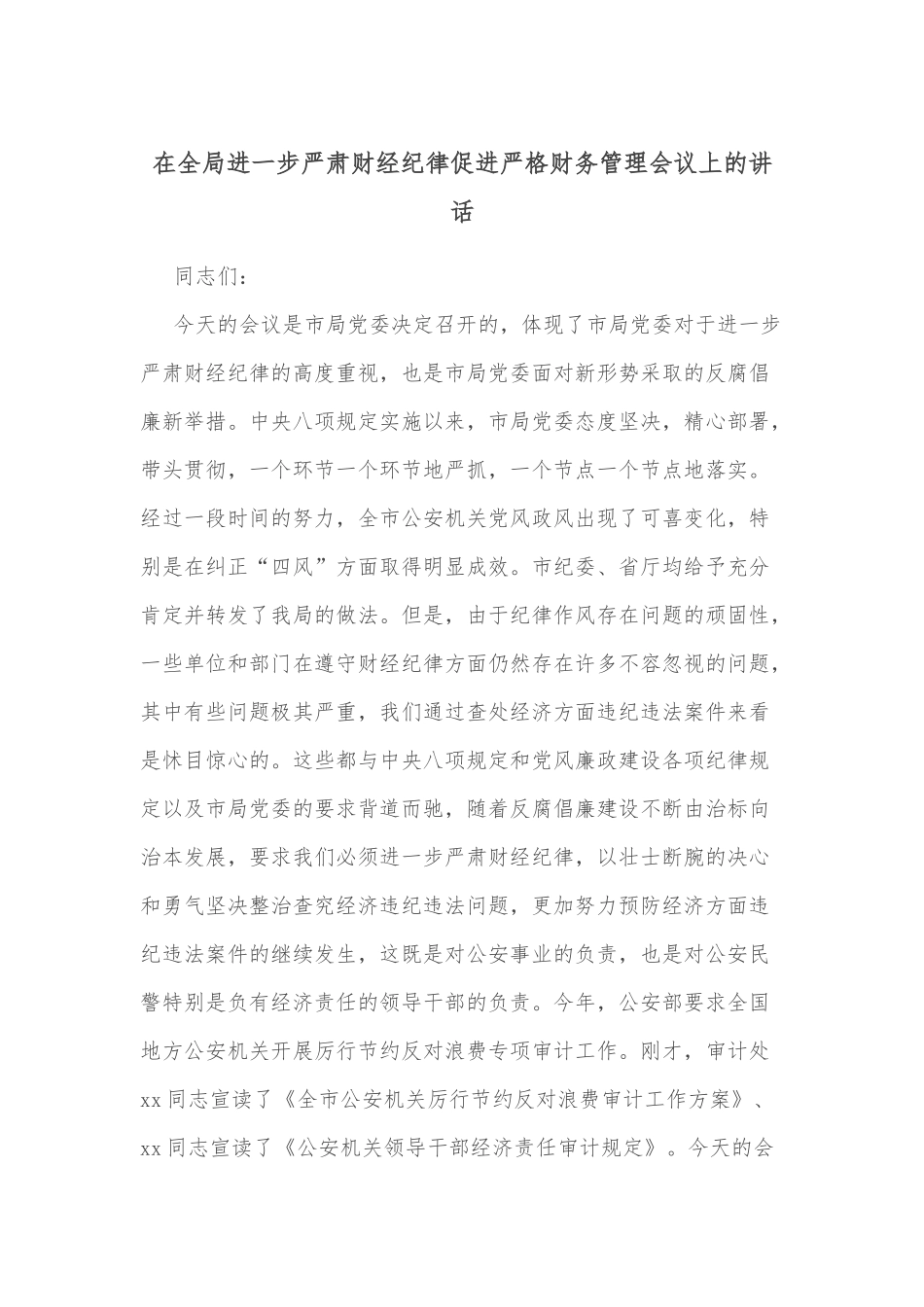 在全局进一步严肃财经纪律促进严格财务管理会议上的讲话

同志们：

今天的会议是市局党委决定召开的，体现了市局党委对于进一步严肃财经纪律的高度重视，也是市局党委面对新形势采取的反腐倡廉新举措。中央八项规定实施以来，市局党委态度坚决，精心部署，带头贯彻，一个环节一个环节地严抓，一个节点一个节点地落实。经过一段时间的努力，全市公安机关党风政风出现了可喜变化，特别是在纠正“四风”方面取得明显成效。市纪委、省厅均给予充分肯定并转发了我局的做法。但是，由于纪律作风存在问题的顽固性，一些单位和部门在遵守财经纪律方面仍然存在许多不容忽视的问题，其中有些问题极其严重，我们通过查处经济方面违纪违法案件来看是怵目惊心的。这些都与中央八项规定和党风廉政建设各项纪律规定以及市局党委的要求背道而驰，随着反腐倡廉建设不断由治标向治本发展，要求我们必须进一步严肃财经纪律，以壮士断腕的决心和勇气坚决整治查究经济违纪违法问题，更加努力预防经济方面违纪违法案件的继续发生，这既是对公安事业的负责，也是对公安民警特别是负有经济责任的领导干部的负责。今年，公安部要求全国地方公安机关开展厉行节约反对浪费专项审计工作。刚才，审计处xx同志宣读了《全市公安机关厉行节约反对浪费审计工作方案》、xx同志宣读了《公安机关领导干部经济责任审计规定》。今天的会